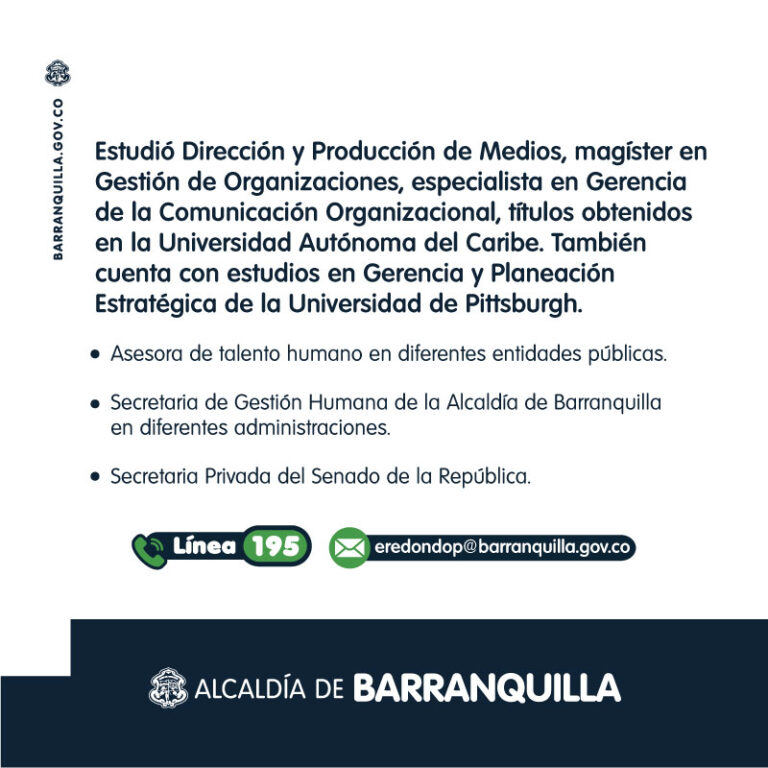 BARRANQUILLA.GOV.CO

Estudió Dirección y Producción de Medios, magíster en Gestión de Organizaciones, especialista en Gerencia de la Comunicación Organizacional, títulos obtenidos en la Universidad Autónoma del Caribe. También cuenta con estudios en Gerencia y Planeación Estratégica de la Universidad de Pittsburgh.

• Asesora de talento humano en diferentes entidades públicas.

• Secretaria de Gestión Humana de la Alcaldía de Barranquilla en diferentes administraciones.

• Secretaria Privada del Senado de la República.

Línea 195

eredondop@barranquilla.gov.co

ALCALDÍA DE BARRANQUILLA